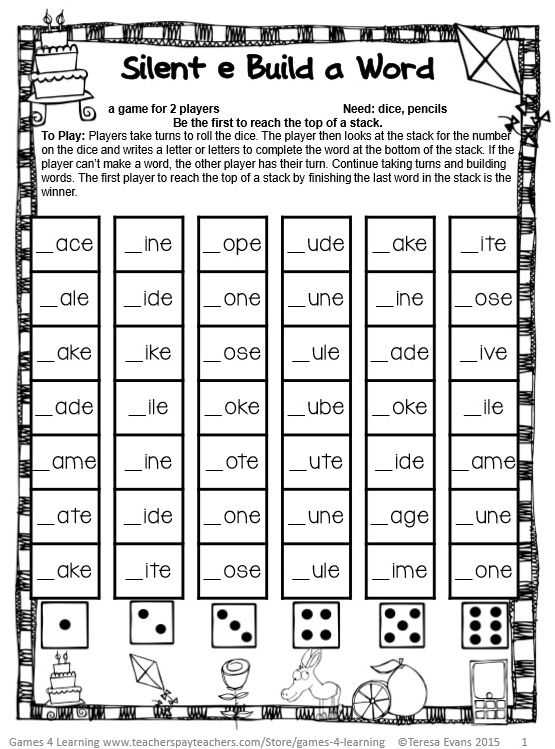 Silent e Build a Word

a game for 2 players Need: dice, pencils

Be the first to reach the top of a stack.

To Play: Players take turns to roll the dice. The player then looks at the stack for the number on the dice and writes a letter or letters to complete the word at the bottom of the stack. If the player can't make a word, the other player has their turn. Continue taking turns and building words. The first player to reach the top of a stack by finishing the last word in the stack is the winner.

| | | | | | |
|---|---|---|---|---|---|
| __ace | __ine | __ope | __ude | __ake | __ite |
| __ale | __ide | __one | __une | __ine | __ose |
| __ake | __ike | __ose | __ule | __ade | __ive |
| __ade | __ile | __oke | __ube | __oke | __ile |
| __ame | __ine | __ote | __ute | __ide | __ame |
| __ate | __ide | __one | __une | __age | __une |
| __ake | __ite | __ose | __ule | __ime | __one |

Games 4 Learning www.teacherspayteachers.com/Store/games-4-learning ©Teresa Evans 2015 1